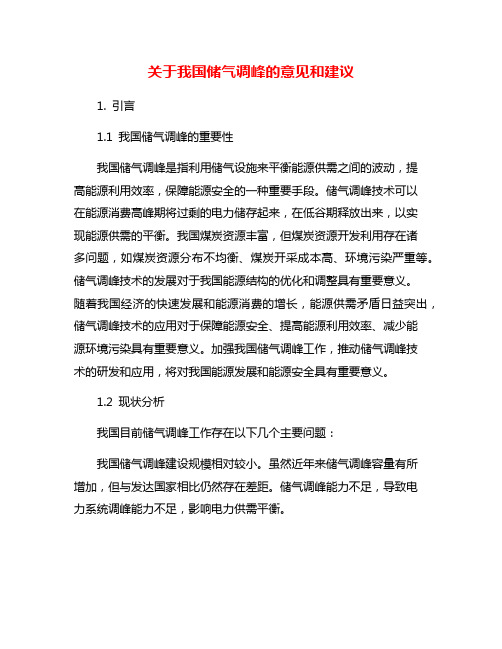 关于我国储气调峰的意见和建议

1. 引言

1.1 我国储气调峰的重要性

我国储气调峰是指利用储气设施来平衡能源供需之间的波动，提高能源利用效率，保障能源安全的一种重要手段。储气调峰技术可以在能源消费高峰期将过剩的电力储存起来，在低谷期释放出来，以实现能源供需的平衡。我国煤炭资源丰富，但煤炭资源开发利用存在诸多问题，如煤炭资源分布不均衡、煤炭开采成本高、环境污染严重等。储气调峰技术的发展对于我国能源结构的优化和调整具有重要意义。随着我国经济的快速发展和能源消费的增长，能源供需矛盾日益突出，储气调峰技术的应用对于保障能源安全、提高能源利用效率、减少能源环境污染具有重要意义。加强我国储气调峰工作，推动储气调峰技术的研发和应用，将对我国能源发展和能源安全具有重要意义。

1.2 现状分析

我国目前储气调峰工作存在以下几个主要问题：

我国储气调峰建设规模相对较小。虽然近年来储气调峰容量有所增加，但与发达国家相比仍然存在差距。储气调峰能力不足，导致电力系统调峰能力不足，影响电力供需平衡。